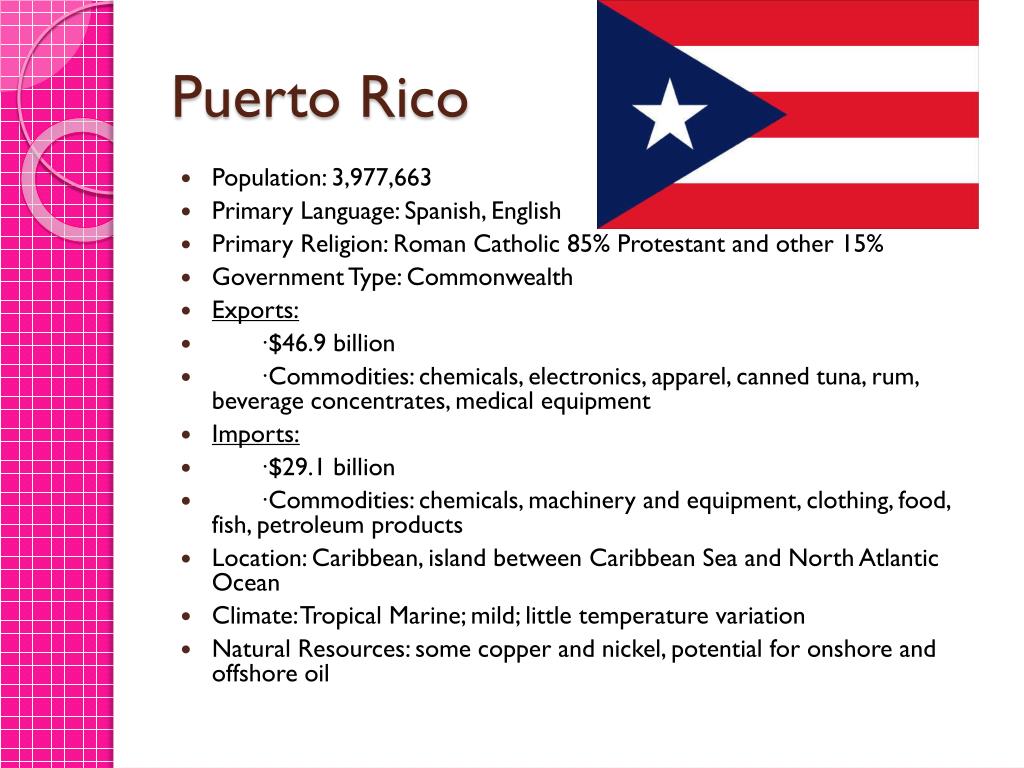 Puerto Rico

- Population: 3,977,663
- Primary Language: Spanish, English
- Primary Religion: Roman Catholic 85% Protestant and other 15%
- Government Type: Commonwealth
- Exports:
- ·$46.9 billion
- ·Commodities: chemicals, electronics, apparel, canned tuna, rum, beverage concentrates, medical equipment
- Imports:
- ·$29.1 billion
- ·Commodities: chemicals, machinery and equipment, clothing, food, fish, petroleum products
- Location: Caribbean, island between Caribbean Sea and North Atlantic Ocean
- Climate: Tropical Marine; mild; little temperature variation
- Natural Resources: some copper and nickel, potential for onshore and offshore oil